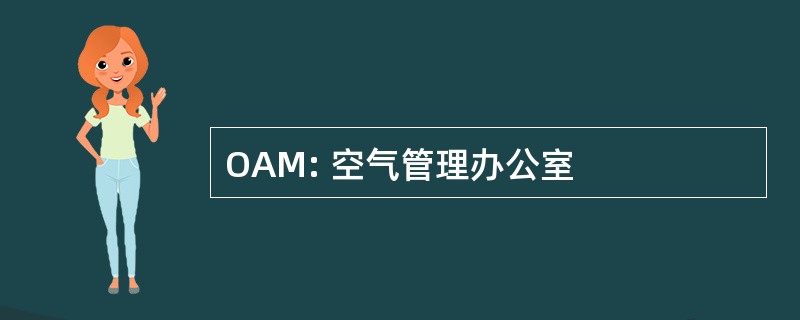 OAM: 空气管理办公室